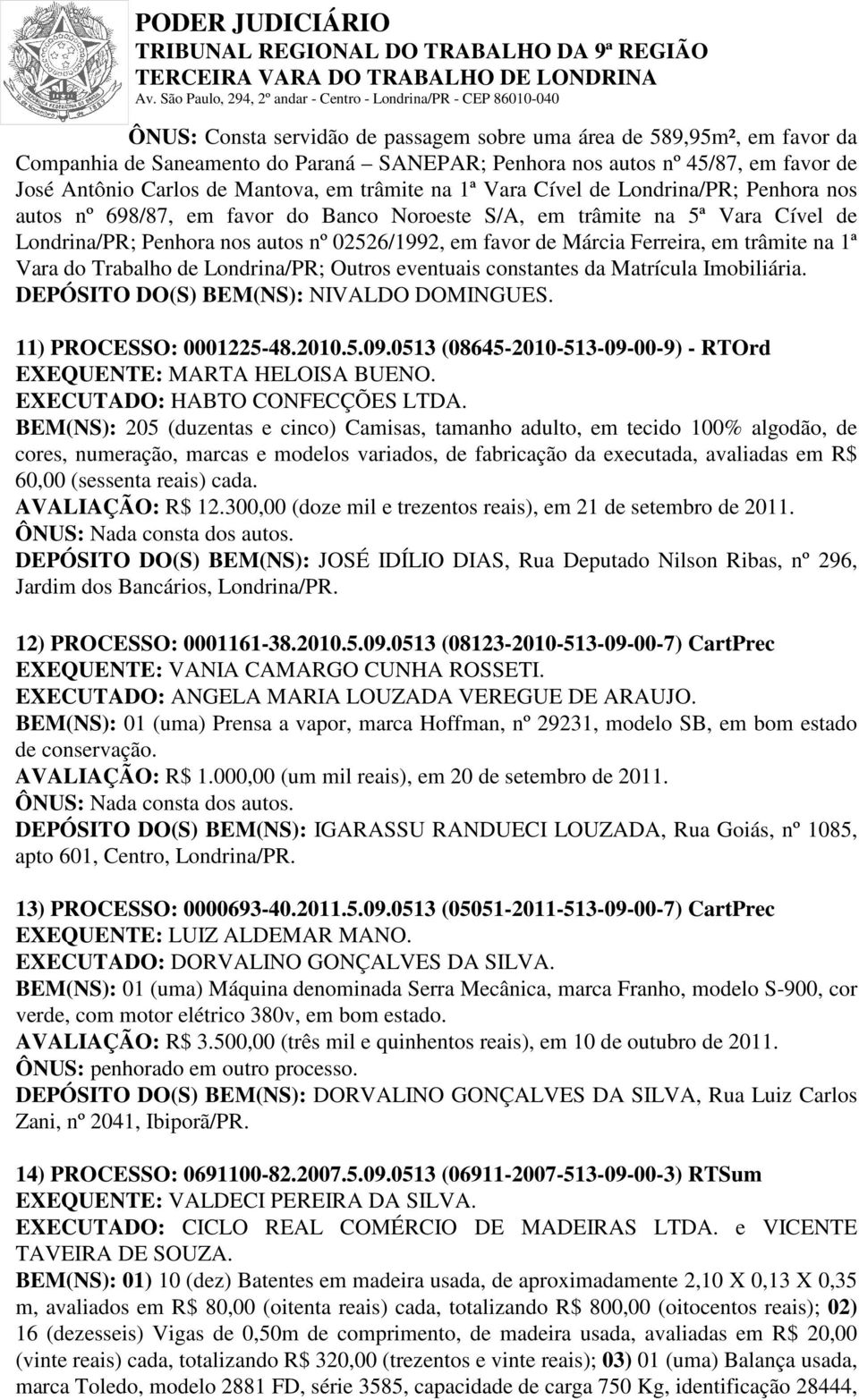 PODER JUDICIÁRIO
TRIBUNAL REGIONAL DO TRABALHO DA 9ª REGIÃO
TERCEIRA VARA DO TRABALHO DE LONDRINA
Av. São Paulo, 294, 2º andar - Centro - Londrina/PR - CEP 86010-040

ÔNUS: Consta servidão de passagem sobre uma área de 589,95m², em favor da Companhia de Saneamento do Paraná – SANEPAR; Penhora nos autos nº 45/87, em favor de José Antônio Carlos de Mantova, em trâmite na 1ª Vara Cível de Londrina/PR; Penhora nos autos nº 698/87, em favor do Banco Noroeste S/A, em trâmite na 5ª Vara Cível de Londrina/PR; Penhora nos autos nº 02526/1992, em favor de Márcia Ferreira, em trâmite na 1ª Vara do Trabalho de Londrina/PR; Outros eventuais constantes da Matrícula Imobiliária.
DEPÓSITO DO(S) BEM(NS): NIVALDO DOMINGUES.

11) PROCESSO: 0001225-48.2010.5.09.0513 (08645-2010-513-09-00-9) - RTOrd
EXEQUENTE: MARTA HELOISA BUENO.
EXECUTADO: HABTO CONFECÇÕES LTDA.
BEM(NS): 205 (duzentas e cinco) Camisas, tamanho adulto, em tecido 100% algodão, de cores, numeração, marcas e modelos variados, de fabricação da executada, avaliadas em R$ 60,00 (sessenta reais) cada.
AVALIAÇÃO: R$ 12.300,00 (doze mil e trezentos reais), em 21 de setembro de 2011.
ÔNUS: Nada consta dos autos.
DEPÓSITO DO(S) BEM(NS): JOSÉ IDÍLIO DIAS, Rua Deputado Nilson Ribas, nº 296, Jardim dos Bancários, Londrina/PR.

12) PROCESSO: 0001161-38.2010.5.09.0513 (08123-2010-513-09-00-7) CartPrec
EXEQUENTE: VANIA CAMARGO CUNHA ROSSETI.
EXECUTADO: ANGELA MARIA LOUZADA VEREGUE DE ARAUJO.
BEM(NS): 01 (uma) Prensa a vapor, marca Hoffman, nº 29231, modelo SB, em bom estado de conservação.
AVALIAÇÃO: R$ 1.000,00 (um mil reais), em 20 de setembro de 2011.
ÔNUS: Nada consta dos autos.
DEPÓSITO DO(S) BEM(NS): IGARASSU RANDUECI LOUZADA, Rua Goiás, nº 1085, apto 601, Centro, Londrina/PR.

13) PROCESSO: 0000693-40.2011.5.09.0513 (05051-2011-513-09-00-7) CartPrec
EXEQUENTE: LUIZ ALDEMAR MANO.
EXECUTADO: DORVALINO GONÇALVES DA SILVA.
BEM(NS): 01 (uma) Máquina denominada Serra Mecânica, marca Franho, modelo S-900, cor verde, com motor elétrico 380v, em bom estado.
AVALIAÇÃO: R$ 3.500,00 (três mil e quinhentos reais), em 10 de outubro de 2011.
ÔNUS: penhorado em outro processo.
DEPÓSITO DO(S) BEM(NS): DORVALINO GONÇALVES DA SILVA, Rua Luiz Carlos Zani, nº 2041, Ibiporã/PR.

14) PROCESSO: 0691100-82.2007.5.09.0513 (06911-2007-513-09-00-3) RTSum
EXEQUENTE: VALDECI PEREIRA DA SILVA.
EXECUTADO: CICLO REAL COMÉRCIO DE MADEIRAS LTDA. e VICENTE TAVEIRA DE SOUZA.
BEM(NS): 01) 10 (dez) Batentes em madeira usada, de aproximadamente 2,10 X 0,13 X 0,35 m, avaliados em R$ 80,00 (oitenta reais) cada, totalizando R$ 800,00 (oitocentos reais); 02) 16 (dezesseis) Vigas de 0,50m de comprimento, de madeira usada, avaliadas em R$ 20,00 (vinte reais) cada, totalizando R$ 320,00 (trezentos e vinte reais); 03) 01 (uma) Balança usada, marca Toledo, modelo 2881 FD, série 3585, capacidade de carga 750 Kg, identificação 28444,